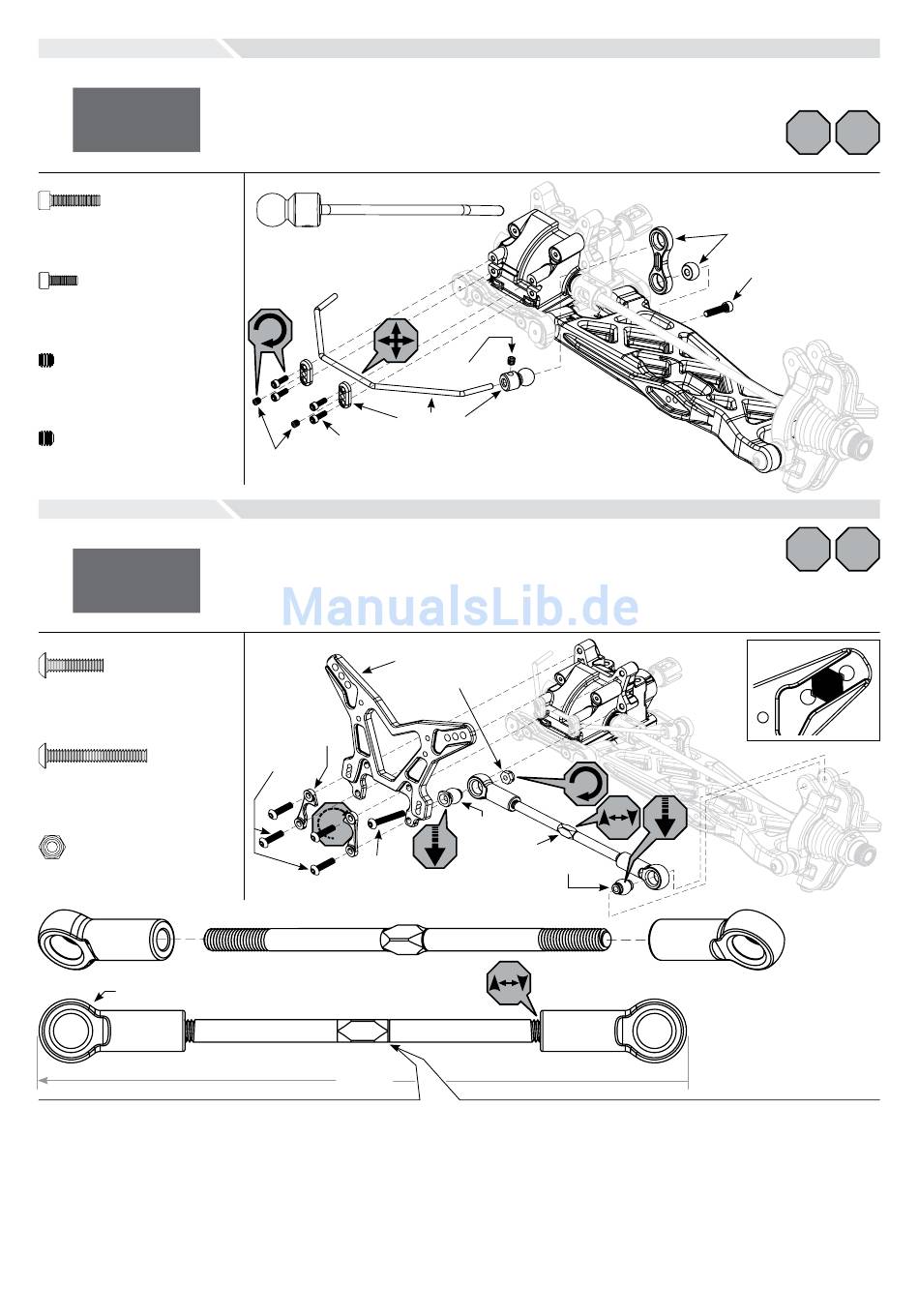 ManualsLib.de